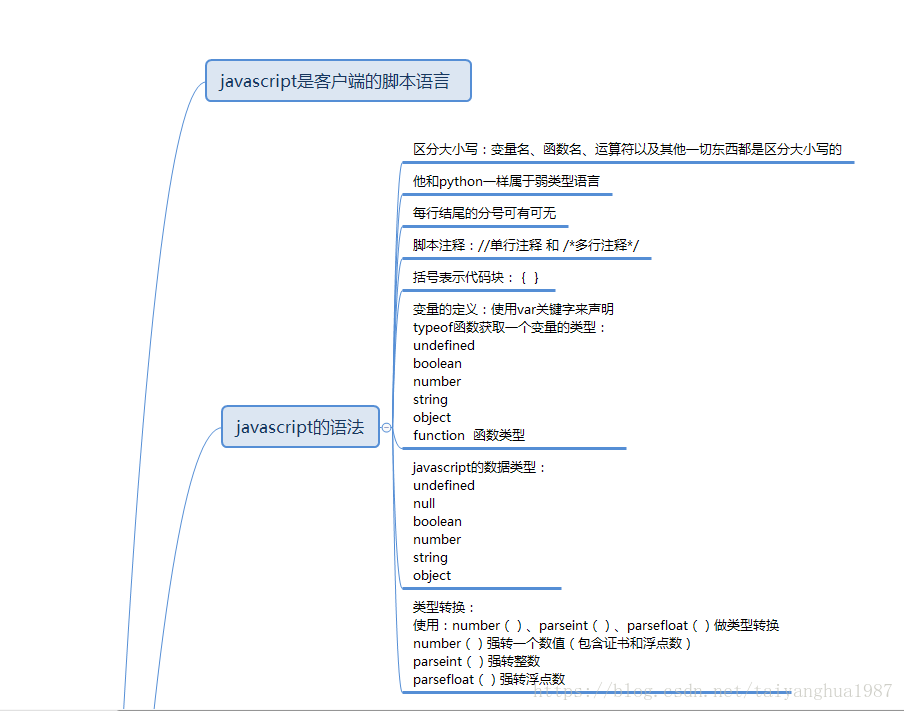 javascript是客户端的脚本语言

javascript的语法

区分大小写：变量名、函数名、运算符以及其他一切东西都是区分大小写的

他和python一样属于弱类型语言

每行结尾的分号可有可无

脚本注释：//单行注释 和 /*多行注释*/

括号表示代码块：{ }

变量的定义：使用var关键字来声明
typeof函数获取一个变量的类型：
undefined
boolean
number
string
object
function 函数类型

javascript的数据类型：
undefined
null
boolean
number
string
object

类型转换：
使用：number（ ）、parseint（ ）、parsefloat（ ）做类型转换
number（ ）强转一个数值（包含证书和浮点数）
parseint（ ）强转整数
parsefloat（ ）强转浮点数

https://blog.csdn.net/taiyanghua1987